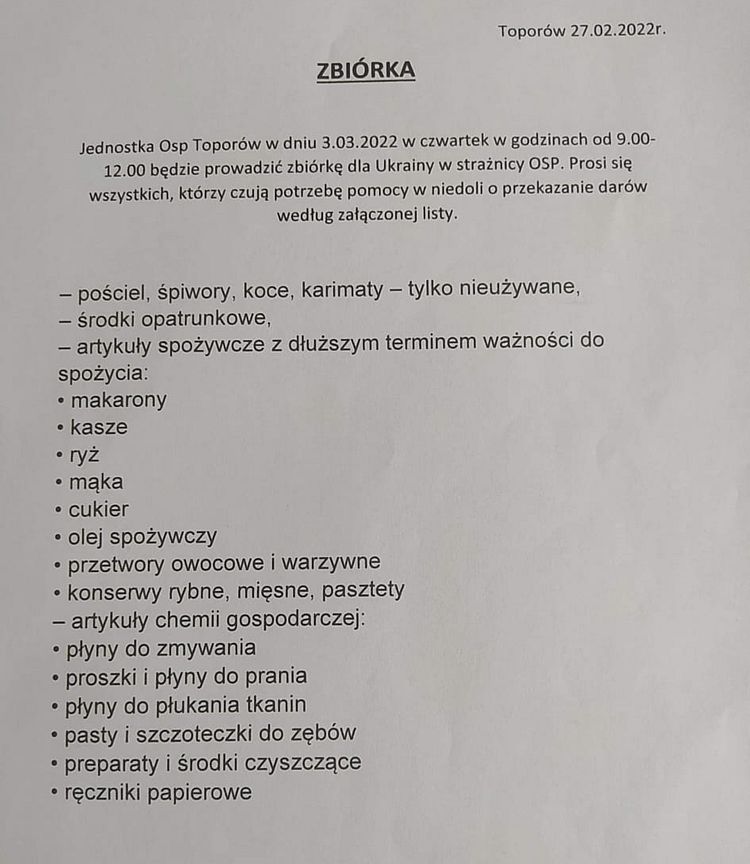 Toporów 27.02.2022r.

ZBIÓRKA

Jednostka Osp Toporów w dniu 3.03.2022 w czwartek w godzinach od 9.00-12.00 będzie prowadzić zbiórkę dla Ukrainy w strażnicy OSP. Prosi się wszystkich, którzy czują potrzebę pomocy w niedoli o przekazanie darów według załączonej listy.

– pościel, śpiwory, koce, karimaty – tylko nieużywane,
– środki opatrunkowe,
– artykuły spożywcze z dłuższym terminem ważności do spożycia:
• makarony
• kasze
• ryż
• mąka
• cukier
• olej spożywczy
• przetwory owocowe i warzywne
• konserwy rybne, mięsne, pasztety
– artykuły chemii gospodarczej:
• płyny do zmywania
• proszki i płyny do prania
• płyny do płukania tkanin
• pasty i szczoteczki do zębów
• preparaty i środki czyszczące
• ręczniki papierowe